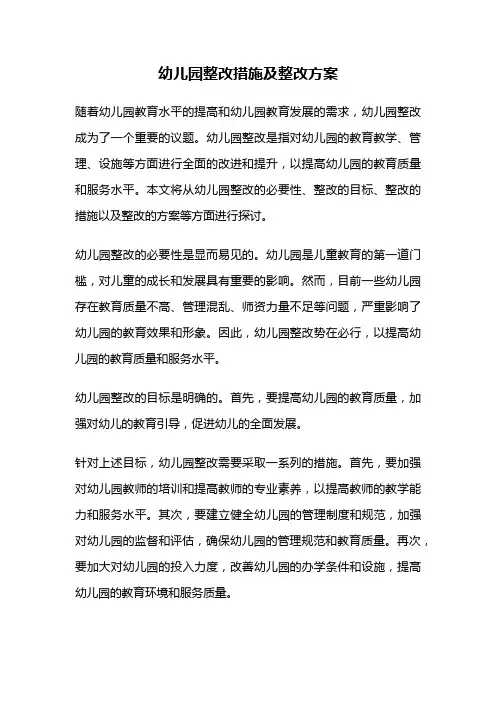 幼儿园整改措施及整改方案

随着幼儿园教育水平的提高和幼儿园教育发展的需求，幼儿园整改成为了一个重要的议题。幼儿园整改是指对幼儿园的教育教学、管理、设施等方面进行全面的改进和提升，以提高幼儿园的教育质量和服务水平。本文将从幼儿园整改的必要性、整改的目标、整改的措施以及整改的方案等方面进行探讨。

幼儿园整改的必要性是显而易见的。幼儿园是儿童教育的第一道门槛，对儿童的成长和发展具有重要的影响。然而，目前一些幼儿园存在教育质量不高、管理混乱、师资力量不足等问题，严重影响了幼儿园的教育效果和形象。因此，幼儿园整改势在必行，以提高幼儿园的教育质量和服务水平。

幼儿园整改的目标是明确的。首先，要提高幼儿园的教育质量，加强对幼儿的教育引导，促进幼儿的全面发展。

针对上述目标，幼儿园整改需要采取一系列的措施。首先，要加强对幼儿园教师的培训和提高教师的专业素养，以提高教师的教学能力和服务水平。其次，要建立健全幼儿园的管理制度和规范，加强对幼儿园的监督和评估，确保幼儿园的管理规范和教育质量。再次，要加大对幼儿园的投入力度，改善幼儿园的办学条件和设施，提高幼儿园的教育环境和服务质量。